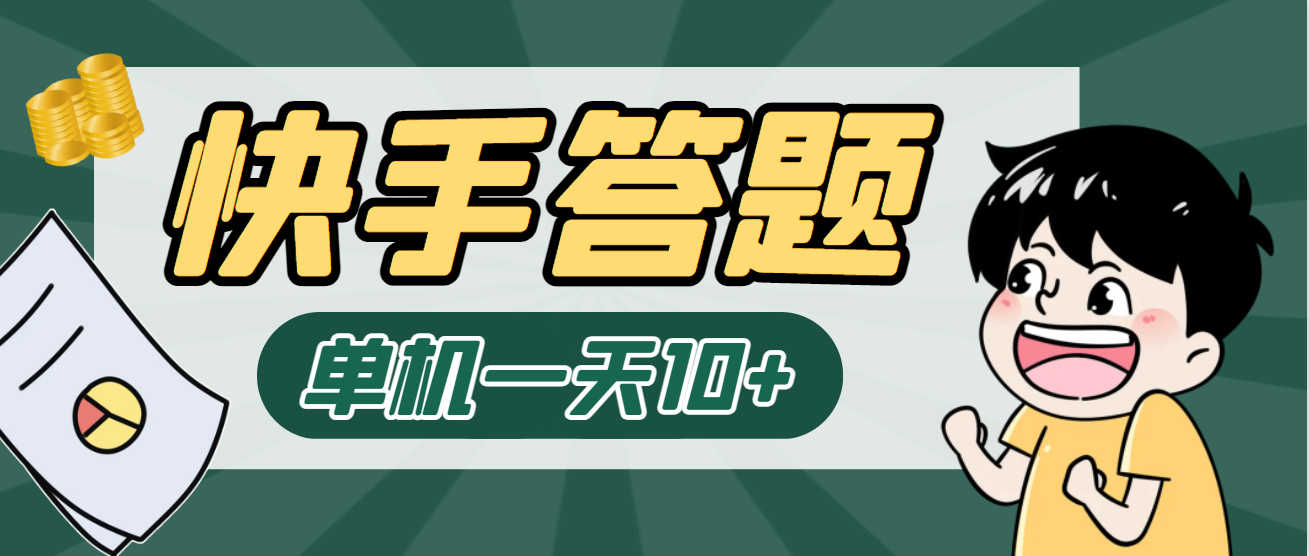 快手答题

单机一天10+